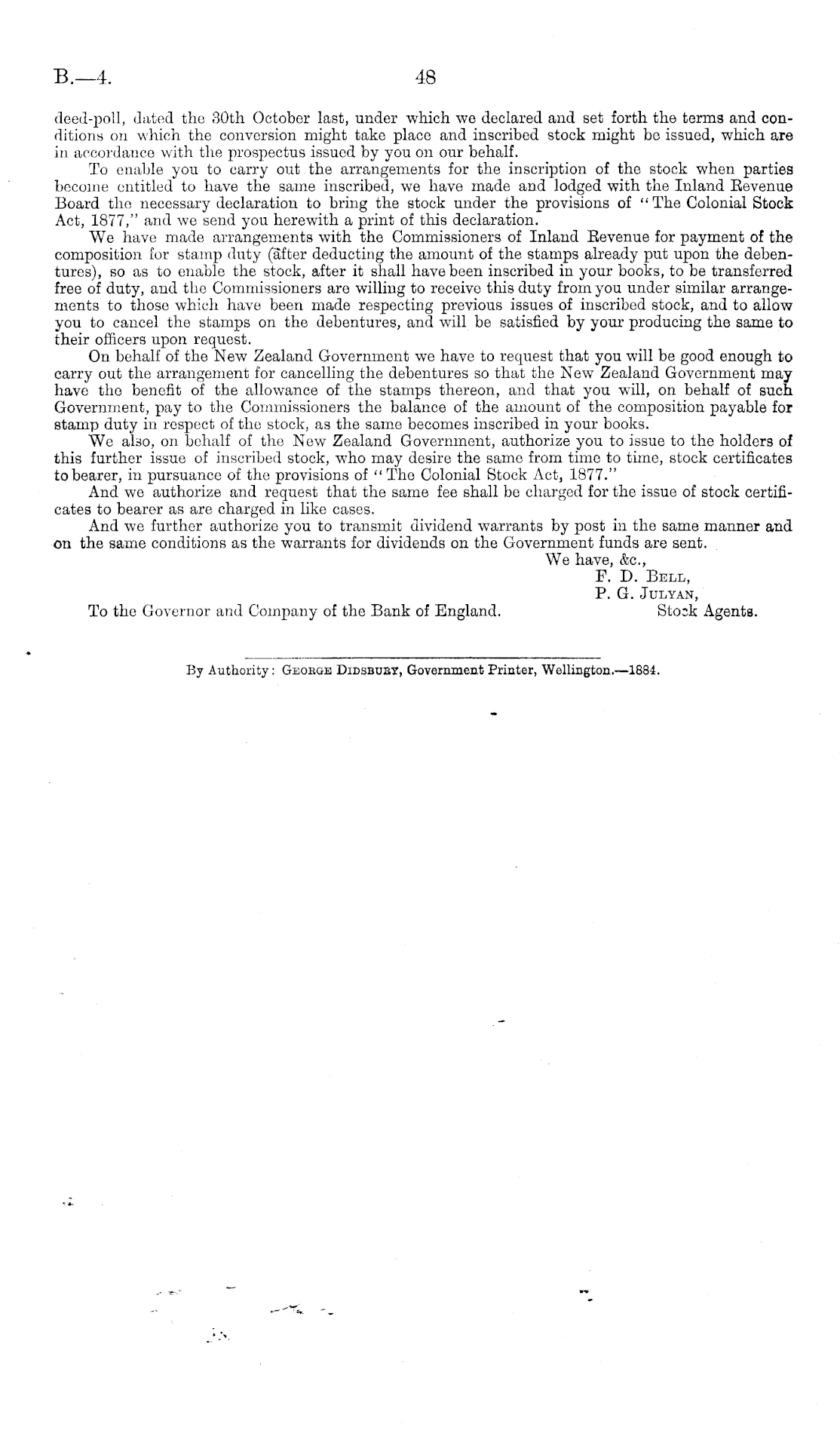 B.—4.

48

deed-poll, dated the 30th October last, under which we declared and set forth the terms and conditions on which the conversion might take place and inscribed stock might be issued, which are in accordance with the prospectus issued by you on our behalf.

To enable you to carry out the arrangements for the inscription of the stock when parties become entitled to have the same inscribed, we have made and lodged with the Inland Revenue Board the necessary declaration to bring the stock under the provisions of "The Colonial Stock Act, 1877," and we send you herewith a print of this declaration.

We have made arrangements with the Commissioners of Inland Revenue for payment of the composition for stamp duty (after deducting the amount of the stamps already put upon the debentures), so as to enable the stock, after it shall have been inscribed in your books, to be transferred free of duty, and the Commissioners are willing to receive this duty from you under similar arrangements to those which have been made respecting previous issues of inscribed stock, and to allow you to cancel the stamps on the debentures, and will be satisfied by your producing the same to their officers upon request.

On behalf of the New Zealand Government we have to request that you will be good enough to carry out the arrangement for cancelling the debentures so that the New Zealand Government may have the benefit of the allowance of the stamps thereon, and that you will, on behalf of such Government, pay to the Commissioners the balance of the amount of the composition payable for stamp duty in respect of the stock, as the same becomes inscribed in your books.

We also, on behalf of the New Zealand Government, authorize you to issue to the holders of this further issue of inscribed stock, who may desire the same from time to time, stock certificates to bearer, in pursuance of the provisions of "The Colonial Stock Act, 1877."

And we authorize and request that the same fee shall be charged for the issue of stock certificates to bearer as are charged in like cases.

And we further authorize you to transmit dividend warrants by post in the same manner and on the same conditions as the warrants for dividends on the Government funds are sent.

We have, &c.,
F. D. Bell,
P. G. Julyan,
Stock Agents.

To the Governor and Company of the Bank of England.

By Authority: George Didsbury, Government Printer, Wellington.—1884.